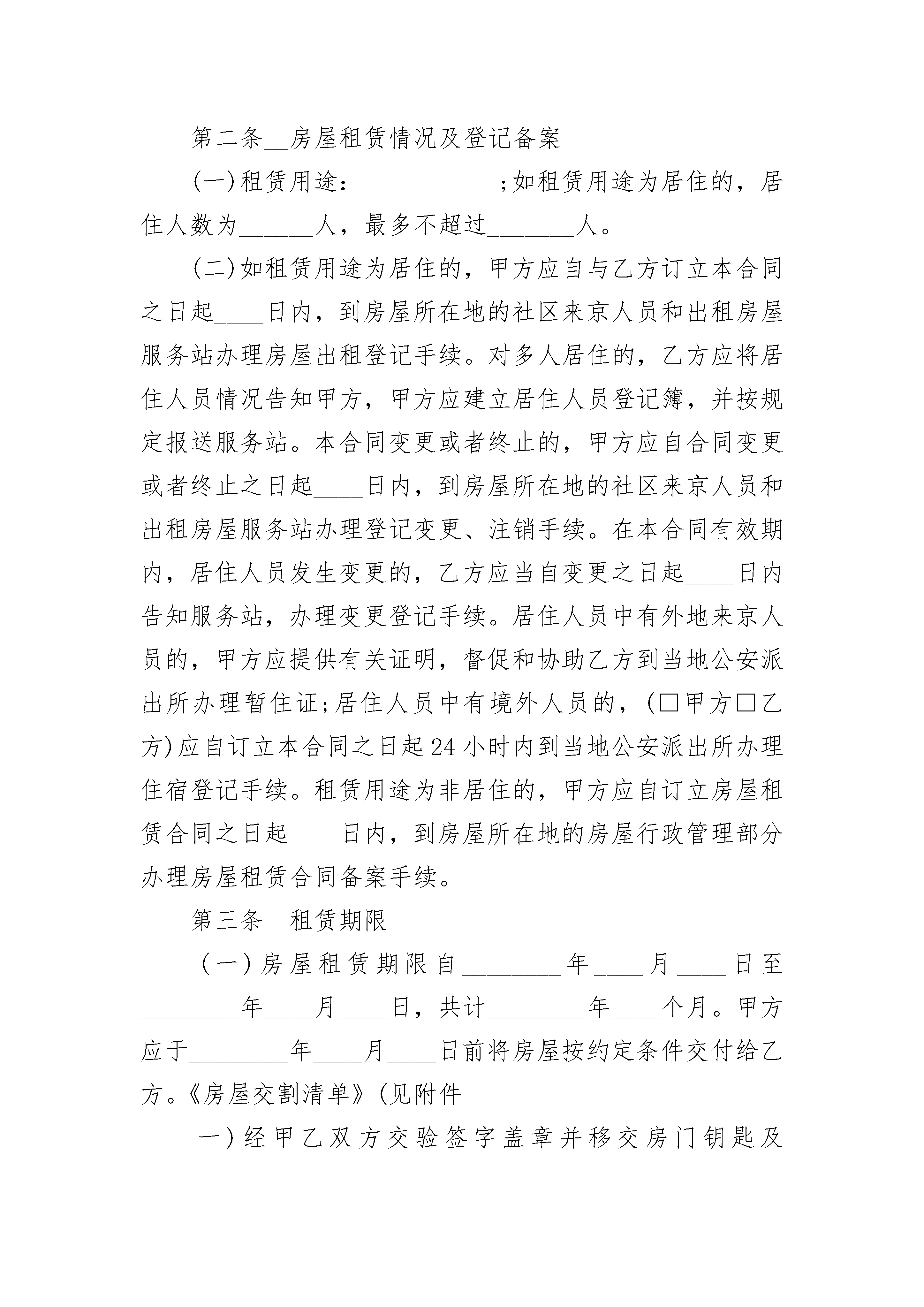 第二条__房屋租赁情况及登记备案

(一)租赁用途：___________;如租赁用途为居住的，居住人数为______人，最多不超过_______人。

(二)如租赁用途为居住的，甲方应自与乙方订立本合同之日起____日内，到房屋所在地的社区来京人员和出租房屋服务站办理房屋出租登记手续。对多人居住的，乙方应将居住人员情况告知甲方，甲方应建立居住人员登记簿，并按规定报送服务站。本合同变更或者终止的，甲方应自合同变更或者终止之日起____日内，到房屋所在地的社区来京人员和出租房屋服务站办理登记变更、注销手续。在本合同有效期内，居住人员发生变更的，乙方应当自变更之日起____日内告知服务站，办理变更登记手续。居住人员中有外地来京人员的，甲方应提供有关证明，督促和协助乙方到当地公安派出所办理暂住证;居住人员中有境外人员的，(□甲方□乙方)应自订立本合同之日起24小时内到当地公安派出所办理住宿登记手续。租赁用途为非居住的，甲方应自订立房屋租赁合同之日起____日内，到房屋所在地的房屋行政管理部分办理房屋租赁合同备案手续。

第三条__租赁期限

(一)房屋租赁期限自________年____月____日至________年____月____日，共计________年____个月。甲方应于________年____月____日前将房屋按约定条件交付给乙方。《房屋交割清单》(见附件

一)经甲乙双方交验签字盖章并移交房门钥匙及